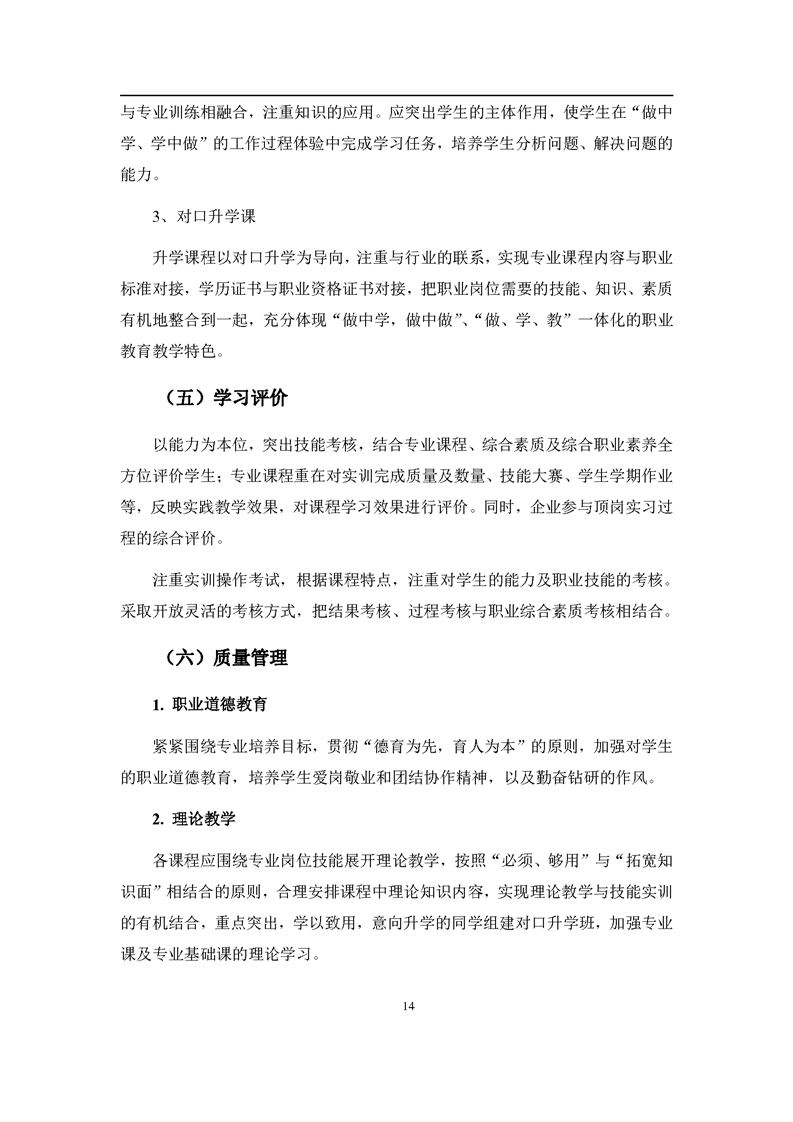 与专业训练相融合，注重知识的应用。应突出学生的主体作用，使学生在“做中学、学中做”的工作过程体验中完成学习任务，培养学生分析问题、解决问题的能力。

3、对口升学课

升学课程以对口升学为导向，注重与行业的联系，实现专业课程内容与职业标准对接，学历证书与职业资格证书对接，把职业岗位需要的技能、知识、素质有机地整合到一起，充分体现“做中学，做中做”、“做、学、教”一体化的职业教育教学特色。

（五）学习评价

以能力为本位，突出技能考核，结合专业课程、综合素质及综合职业素养全方位评价学生；专业课程重在对实训完成质量及数量、技能大赛、学生学期作业等，反映实践教学效果，对课程学习效果进行评价。同时，企业参与顶岗实习过程的综合评价。

注重实训操作考试，根据课程特点，注重对学生的能力及职业技能的考核。采取开放灵活的考核方式，把结果考核、过程考核与职业综合素质考核相结合。

（六）质量管理

1. 职业道德教育

紧紧围绕专业培养目标，贯彻“德育为先，育人为本”的原则，加强对学生的职业道德教育，培养学生爱岗敬业和团结协作精神，以及勤奋钻研的作风。

2. 理论教学

各课程应围绕专业岗位技能展开理论教学，按照“必须、够用”与“拓宽知识面”相结合的原则，合理安排课程中理论知识内容，实现理论教学与技能实训的有机结合，重点突出，学以致用，意向升学的同学组建对口升学班，加强专业课及专业基础课的理论学习。

14